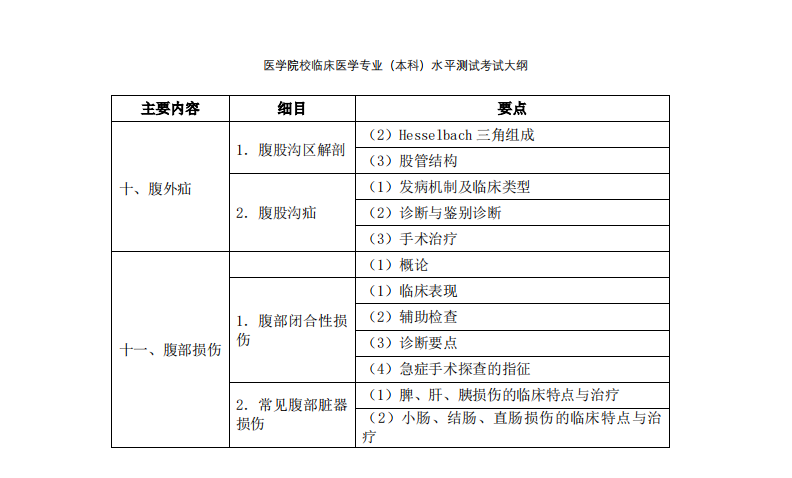 医学院校临床医学专业（本科）水平测试考试大纲

| 主要内容 | 细目 | 要点 |
|---|---|---|
| 十、腹外疝 | 1. 腹股沟区解剖 | （2）Hesselbach 三角组成 |
| | | （3）股管结构 |
| | 2. 腹股沟疝 | （1）发病机制及临床类型 |
| | | （2）诊断与鉴别诊断 |
| | | （3）手术治疗 |
| 十一、腹部损伤 | | （1）概论 |
| | 1. 腹部闭合性损伤 | （1）临床表现 |
| | | （2）辅助检查 |
| | | （3）诊断要点 |
| | | （4）急症手术探查的指征 |
| | 2. 常见腹部脏器损伤 | （1）脾、肝、胰损伤的临床特点与治疗 |
| | | （2）小肠、结肠、直肠损伤的临床特点与治疗 |